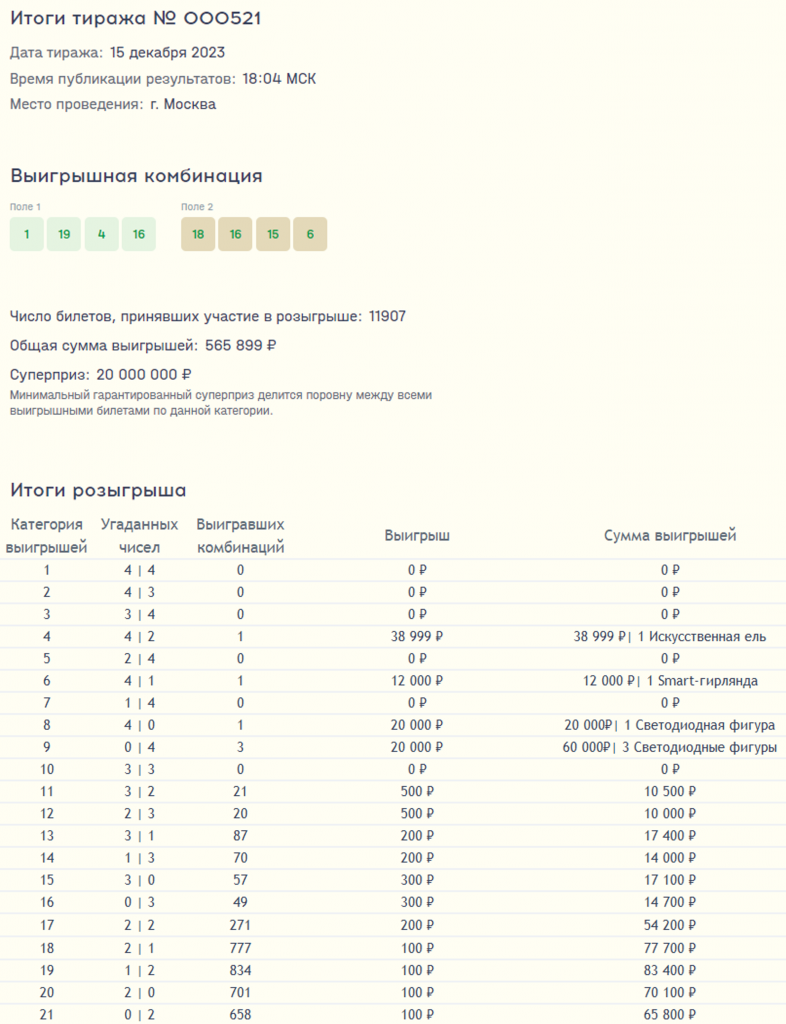 Итоги тиража № 000521

Дата тиража: 15 декабря 2023

Время публикации результатов: 18:04 МСК

Место проведения: г. Москва

Выигрышная комбинация

Поле 1
1 19 4 16

Поле 2
18 16 15 6

Число билетов, принявших участие в розыгрыше: 11907

Общая сумма выигрышей: 565 899 ₽

Суперприз: 20 000 000 ₽
Минимальный гарантированный суперприз делится поровну между всеми выигрышными билетами по данной категории.

Итоги розыгрыша

| Категория выигрышей | Угаданных чисел | Выигравших комбинаций | Выигрыш | Сумма выигрышей |
|---|---|---|---|---|
| 1 | 4 \| 4 | 0 | 0 ₽ | 0 ₽ |
| 2 | 4 \| 3 | 0 | 0 ₽ | 0 ₽ |
| 3 | 3 \| 4 | 0 | 0 ₽ | 0 ₽ |
| 4 | 4 \| 2 | 1 | 38 999 ₽ | 38 999 ₽\| 1 Искусственная ель |
| 5 | 2 \| 4 | 0 | 0 ₽ | 0 ₽ |
| 6 | 4 \| 1 | 1 | 12 000 ₽ | 12 000 ₽\| 1 Smart-гирлянда |
| 7 | 1 \| 4 | 0 | 0 ₽ | 0 ₽ |
| 8 | 4 \| 0 | 1 | 20 000 ₽ | 20 000₽\| 1 Светодиодная фигура |
| 9 | 0 \| 4 | 3 | 20 000 ₽ | 60 000₽\| 3 Светодиодные фигуры |
| 10 | 3 \| 3 | 0 | 0 ₽ | 0 ₽ |
| 11 | 3 \| 2 | 21 | 500 ₽ | 10 500 ₽ |
| 12 | 2 \| 3 | 20 | 500 ₽ | 10 000 ₽ |
| 13 | 3 \| 1 | 87 | 200 ₽ | 17 400 ₽ |
| 14 | 1 \| 3 | 70 | 200 ₽ | 14 000 ₽ |
| 15 | 3 \| 0 | 57 | 300 ₽ | 17 100 ₽ |
| 16 | 0 \| 3 | 49 | 300 ₽ | 14 700 ₽ |
| 17 | 2 \| 2 | 271 | 200 ₽ | 54 200 ₽ |
| 18 | 2 \| 1 | 777 | 100 ₽ | 77 700 ₽ |
| 19 | 1 \| 2 | 834 | 100 ₽ | 83 400 ₽ |
| 20 | 2 \| 0 | 701 | 100 ₽ | 70 100 ₽ |
| 21 | 0 \| 2 | 658 | 100 ₽ | 65 800 ₽ |